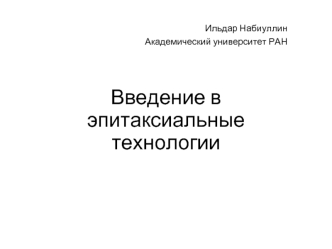 Ильдар Набиуллин
Академический университет РАН

Введение в эпитаксиальные технологии